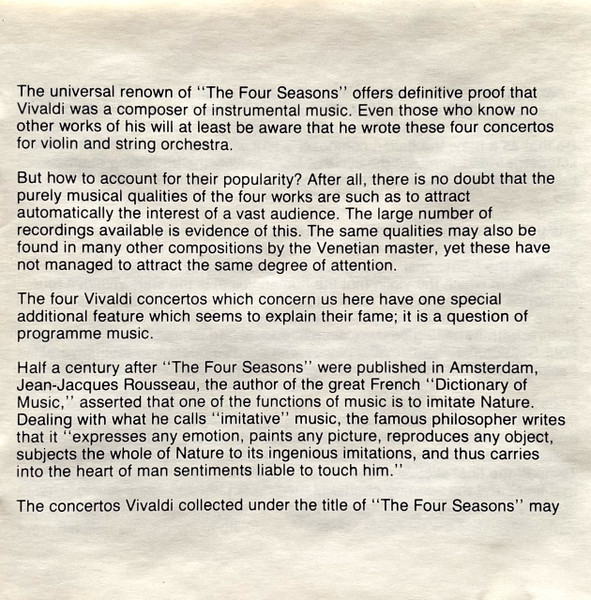 The universal renown of "The Four Seasons" offers definitive proof that Vivaldi was a composer of instrumental music. Even those who know no other works of his will at least be aware that he wrote these four concertos for violin and string orchestra.

But how to account for their popularity? After all, there is no doubt that the purely musical qualities of the four works are such as to attract automatically the interest of a vast audience. The large number of recordings available is evidence of this. The same qualities may also be found in many other compositions by the Venetian master, yet these have not managed to attract the same degree of attention.

The four Vivaldi concertos which concern us here have one special additional feature which seems to explain their fame; it is a question of programme music.

Half a century after "The Four Seasons" were published in Amsterdam, Jean-Jacques Rousseau, the author of the great French "Dictionary of Music," asserted that one of the functions of music is to imitate Nature. Dealing with what he calls "imitative" music, the famous philosopher writes that it "expresses any emotion, paints any picture, reproduces any object, subjects the whole of Nature to its ingenious imitations, and thus carries into the heart of man sentiments liable to touch him."

The concertos Vivaldi collected under the title of "The Four Seasons" may